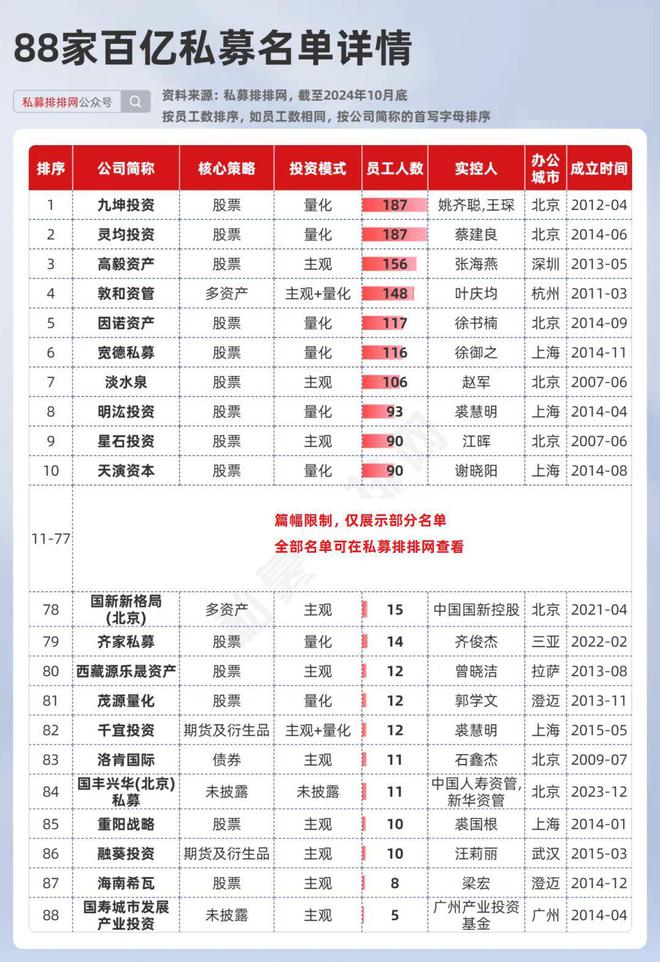 88家百亿私募名单详情

私募排排网公众号

资料来源：私募排排网，截至2024年10月底
按员工数排序，如员工数相同，按公司简称的首写字母排序

| 排序 | 公司简称 | 核心策略 | 投资模式 | 员工人数 | 实控人 | 办公城市 | 成立时间 |
|---|---|---|---|---|---|---|---|
| 1 | 九坤投资 | 股票 | 量化 | 187 | 姚齐聪,王琛 | 北京 | 2012-04 |
| 2 | 灵均投资 | 股票 | 量化 | 187 | 蔡建良 | 北京 | 2014-06 |
| 3 | 高毅资产 | 股票 | 主观 | 156 | 张海燕 | 深圳 | 2013-05 |
| 4 | 敦和资管 | 多资产 | 主观+量化 | 148 | 叶庆均 | 杭州 | 2011-03 |
| 5 | 因诺资产 | 股票 | 量化 | 117 | 徐书楠 | 北京 | 2014-09 |
| 6 | 宽德私募 | 股票 | 量化 | 116 | 徐御之 | 上海 | 2014-11 |
| 7 | 淡水泉 | 股票 | 主观 | 106 | 赵军 | 北京 | 2007-06 |
| 8 | 明汯投资 | 股票 | 量化 | 93 | 裘慧明 | 上海 | 2014-04 |
| 9 | 星石投资 | 股票 | 主观 | 90 | 江晖 | 北京 | 2007-06 |
| 10 | 天演资本 | 股票 | 量化 | 90 | 谢晓阳 | 上海 | 2014-08 |
| 11-77 | 篇幅限制，仅展示部分名单 全部名单可在私募排排网查看 | | | | | | |
| 78 | 国新新格局(北京) | 多资产 | 主观 | 15 | 中国国新控股 | 北京 | 2021-04 |
| 79 | 齐家私募 | 股票 | 量化 | 14 | 齐俊杰 | 三亚 | 2022-02 |
| 80 | 西藏源乐晟资产 | 股票 | 主观 | 12 | 曾晓洁 | 拉萨 | 2013-08 |
| 81 | 茂源量化 | 股票 | 量化 | 12 | 郭学文 | 澄迈 | 2013-11 |
| 82 | 千宜投资 | 期货及衍生品 | 主观+量化 | 12 | 裘慧明 | 上海 | 2015-05 |
| 83 | 洛肯国际 | 债券 | 主观 | 11 | 石鑫杰 | 北京 | 2009-07 |
| 84 | 国丰兴华(北京)私募 | 未披露 | 未披露 | 11 | 中国人寿资管,新华资管 | 北京 | 2023-12 |
| 85 | 重阳战略 | 股票 | 主观 | 10 | 裘国根 | 上海 | 2014-01 |
| 86 | 融葵投资 | 期货及衍生品 | 主观 | 10 | 汪莉丽 | 武汉 | 2015-03 |
| 87 | 海南希瓦 | 股票 | 主观 | 8 | 梁宏 | 澄迈 | 2014-12 |
| 88 | 国寿城市发展产业投资 | 未披露 | 主观 | 5 | 广州产业投资基金 | 广州 | 2014-04 |